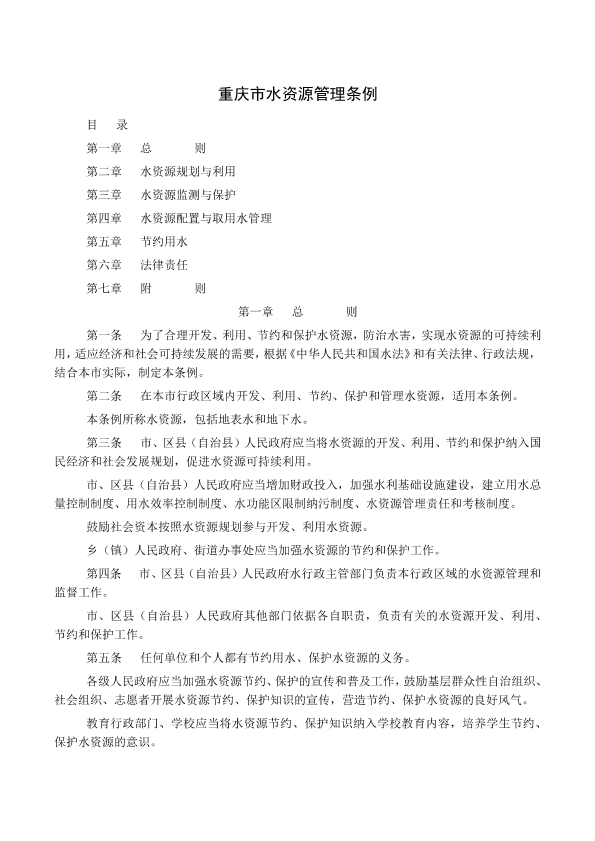 重庆市水资源管理条例

目　录

第一章　总　　则

第二章　水资源规划与利用

第三章　水资源监测与保护

第四章　水资源配置与取用水管理

第五章　节约用水

第六章　法律责任

第七章　附　　则

第一章　总　　则

第一条　为了合理开发、利用、节约和保护水资源，防治水害，实现水资源的可持续利用，适应经济和社会可持续发展的需要，根据《中华人民共和国水法》和有关法律、行政法规，结合本市实际，制定本条例。

第二条　在本市行政区域内开发、利用、节约、保护和管理水资源，适用本条例。

本条例所称水资源，包括地表水和地下水。

第三条　市、区县（自治县）人民政府应当将水资源的开发、利用、节约和保护纳入国民经济和社会发展规划，促进水资源可持续利用。

市、区县（自治县）人民政府应当增加财政投入，加强水利基础设施建设，建立用水总量控制制度、用水效率控制制度、水功能区限制纳污制度、水资源管理责任和考核制度。

鼓励社会资本按照水资源规划参与开发、利用水资源。

乡（镇）人民政府、街道办事处应当加强水资源的节约和保护工作。

第四条　市、区县（自治县）人民政府水行政主管部门负责本行政区域的水资源管理和监督工作。

市、区县（自治县）人民政府其他部门依据各自职责，负责有关的水资源开发、利用、节约和保护工作。

第五条　任何单位和个人都有节约用水、保护水资源的义务。

各级人民政府应当加强水资源节约、保护的宣传和普及工作，鼓励基层群众性自治组织、社会组织、志愿者开展水资源节约、保护知识的宣传，营造节约、保护水资源的良好风气。

教育行政部门、学校应当将水资源节约、保护知识纳入学校教育内容，培养学生节约、保护水资源的意识。